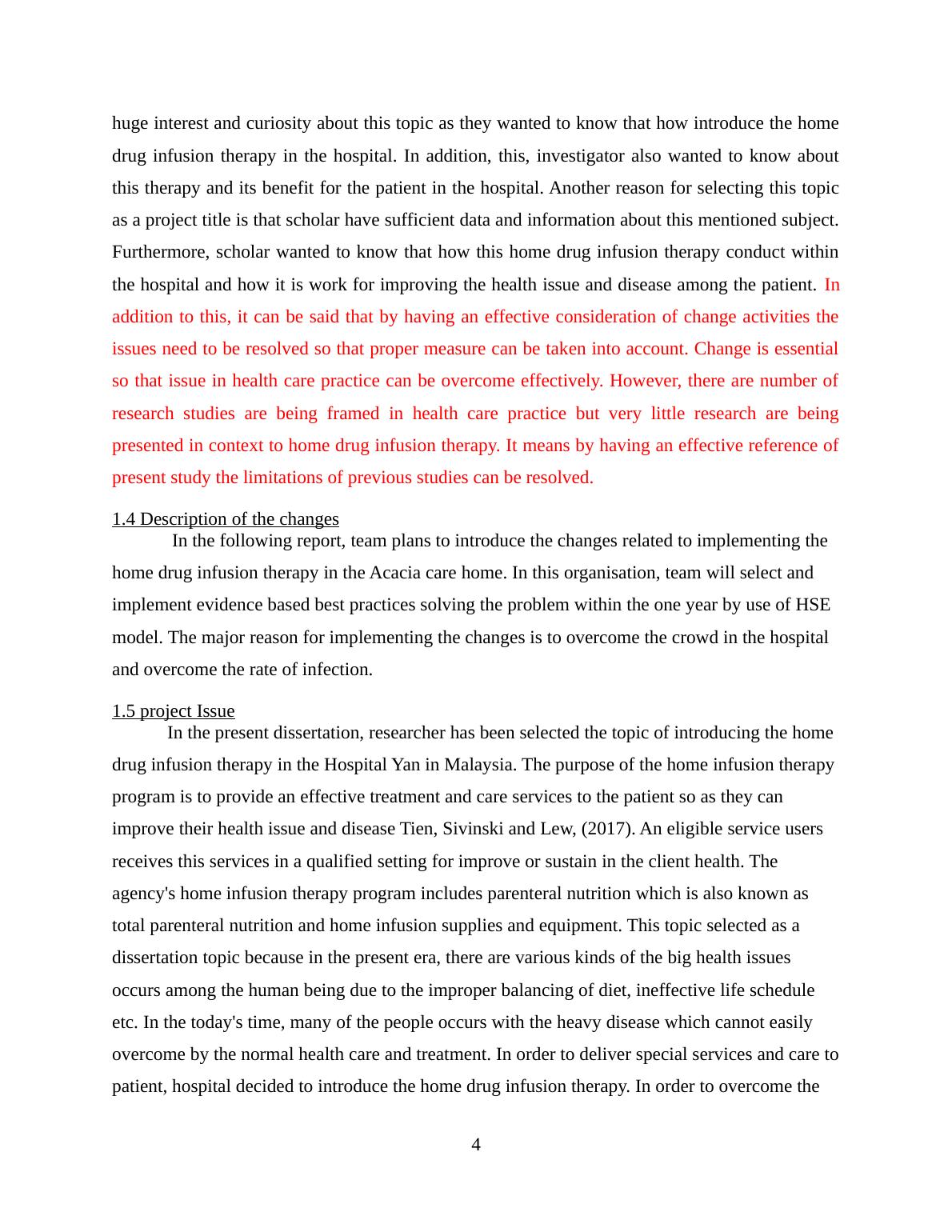 huge interest and curiosity about this topic as they wanted to know that how introduce the home drug infusion therapy in the hospital. In addition, this, investigator also wanted to know about this therapy and its benefit for the patient in the hospital. Another reason for selecting this topic as a project title is that scholar have sufficient data and information about this mentioned subject. Furthermore, scholar wanted to know that how this home drug infusion therapy conduct within the hospital and how it is work for improving the health issue and disease among the patient. In addition to this, it can be said that by having an effective consideration of change activities the issues need to be resolved so that proper measure can be taken into account. Change is essential so that issue in health care practice can be overcome effectively. However, there are number of research studies are being framed in health care practice but very little research are being presented in context to home drug infusion therapy. It means by having an effective reference of present study the limitations of previous studies can be resolved.

1.4 Description of the changes

In the following report, team plans to introduce the changes related to implementing the home drug infusion therapy in the Acacia care home. In this organisation, team will select and implement evidence based best practices solving the problem within the one year by use of HSE model. The major reason for implementing the changes is to overcome the crowd in the hospital and overcome the rate of infection.

1.5 project Issue

In the present dissertation, researcher has been selected the topic of introducing the home drug infusion therapy in the Hospital Yan in Malaysia. The purpose of the home infusion therapy program is to provide an effective treatment and care services to the patient so as they can improve their health issue and disease Tien, Sivinski and Lew, (2017). An eligible service users receives this services in a qualified setting for improve or sustain in the client health. The agency's home infusion therapy program includes parenteral nutrition which is also known as total parenteral nutrition and home infusion supplies and equipment. This topic selected as a dissertation topic because in the present era, there are various kinds of the big health issues occurs among the human being due to the improper balancing of diet, ineffective life schedule etc. In the today's time, many of the people occurs with the heavy disease which cannot easily overcome by the normal health care and treatment. In order to deliver special services and care to patient, hospital decided to introduce the home drug infusion therapy. In order to overcome the

4